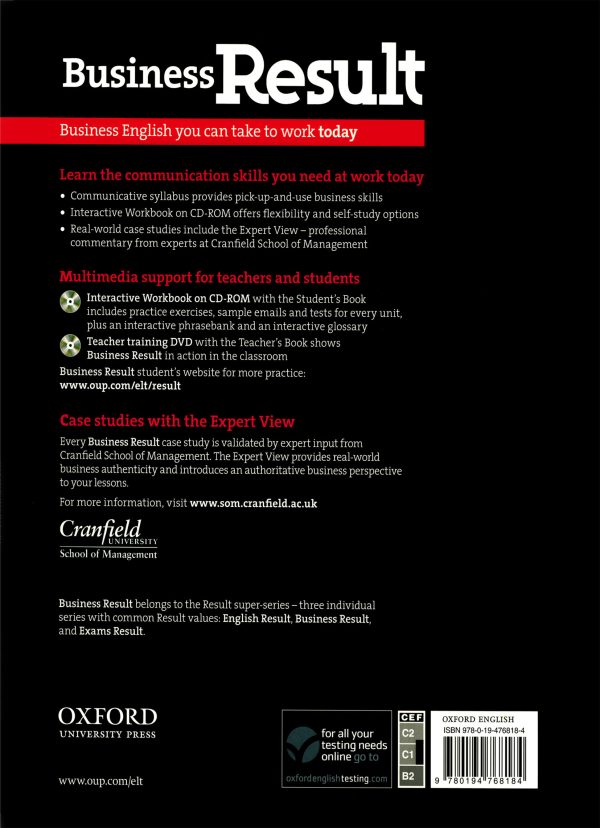 Business Result

Business English you can take to work today

Learn the communication skills you need at work today

• Communicative syllabus provides pick-up-and-use business skills
• Interactive Workbook on CD-ROM offers flexibility and self-study options
• Real-world case studies include the Expert View – professional commentary from experts at Cranfield School of Management

Multimedia support for teachers and students

Interactive Workbook on CD-ROM with the Student's Book includes practice exercises, sample emails and tests for every unit, plus an interactive phrasebank and an interactive glossary

Teacher training DVD with the Teacher's Book shows Business Result in action in the classroom

Business Result student's website for more practice: www.oup.com/elt/result

Case studies with the Expert View

Every Business Result case study is validated by expert input from Cranfield School of Management. The Expert View provides real-world business authenticity and introduces an authoritative business perspective to your lessons.

For more information, visit www.som.cranfield.ac.uk

Cranfield UNIVERSITY
School of Management

Business Result belongs to the Result super-series – three individual series with common Result values: English Result, Business Result, and Exams Result.

OXFORD
UNIVERSITY PRESS

www.oup.com/elt

for all your testing needs online go to
oxfordenglishtesting.com

CEF
C2
C1
B2

OXFORD ENGLISH
ISBN 978-0-19-476818-4

9 780194 768184